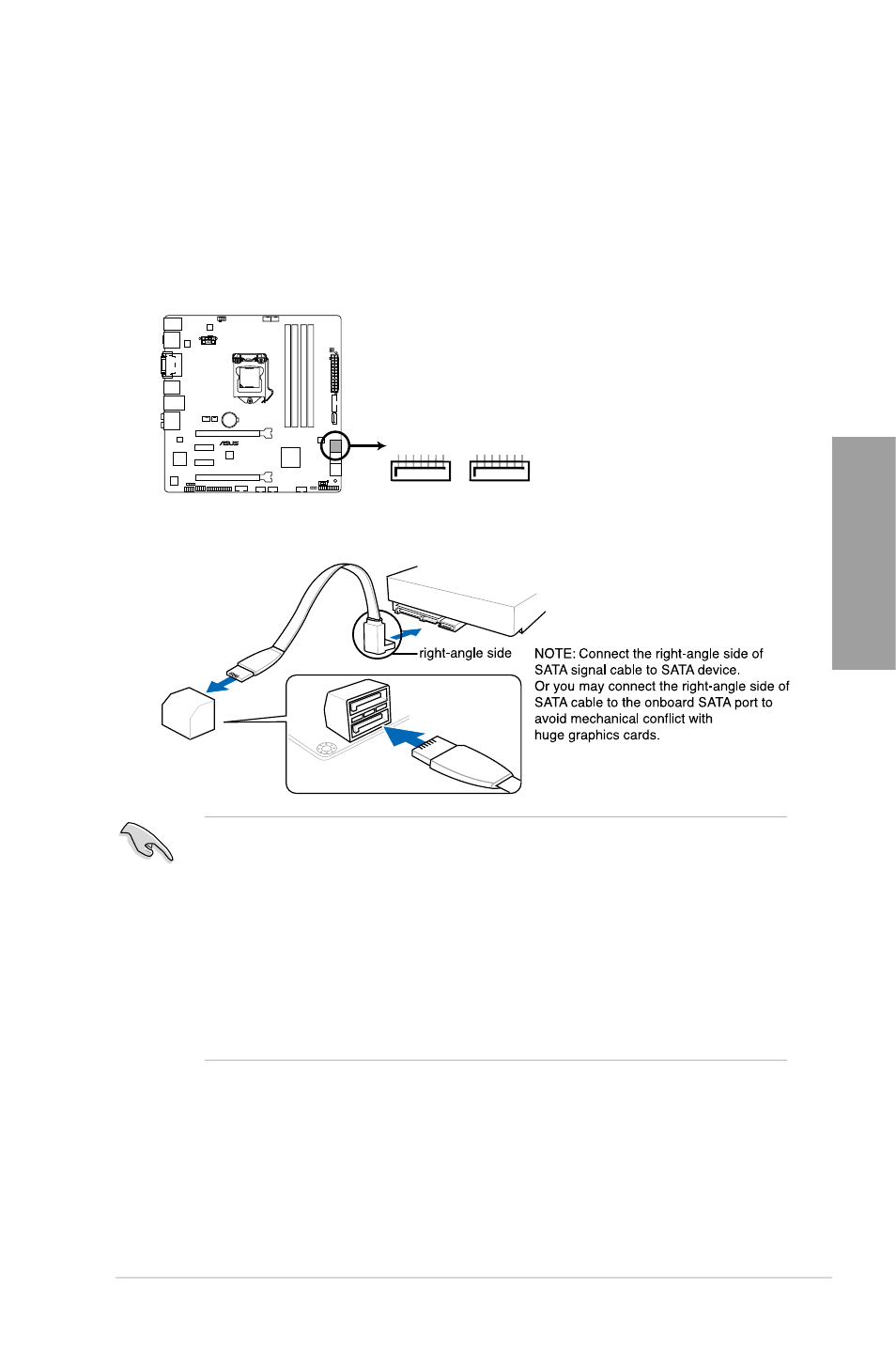 right-angle side

NOTE: Connect the right-angle side of SATA signal cable to SATA device.
Or you may connect the right-angle side of SATA cable to the onboard SATA port to avoid mechanical conflict with huge graphics cards.